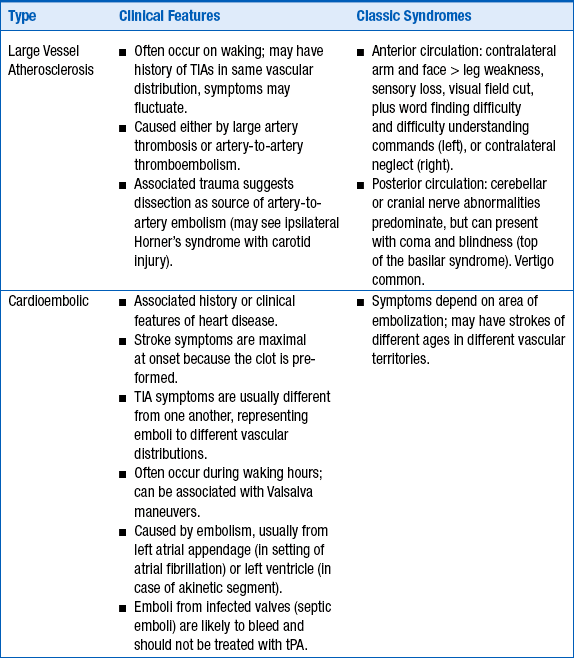 | Type | Clinical Features | Classic Syndromes |
|---|---|---|
| Large Vessel Atherosclerosis | ■ Often occur on waking; may have history of TIAs in same vascular distribution, symptoms may fluctuate. ■ Caused either by large artery thrombosis or artery-to-artery thromboembolism. ■ Associated trauma suggests dissection as source of artery-to-artery embolism (may see ipsilateral Horner's syndrome with carotid injury). | ■ Anterior circulation: contralateral arm and face > leg weakness, sensory loss, visual field cut, plus word finding difficulty and difficulty understanding commands (left), or contralateral neglect (right). ■ Posterior circulation: cerebellar or cranial nerve abnormalities predominate, but can present with coma and blindness (top of the basilar syndrome). Vertigo common. |
| Cardioembolic | ■ Associated history or clinical features of heart disease. ■ Stroke symptoms are maximal at onset because the clot is preformed. ■ TIA symptoms are usually different from one another, representing emboli to different vascular distributions. ■ Often occur during waking hours; can be associated with Valsalva maneuvers. ■ Caused by embolism, usually from left atrial appendage (in setting of atrial fibrillation) or left ventricle (in case of akinetic segment). ■ Emboli from infected valves (septic emboli) are likely to bleed and should not be treated with tPA. | ■ Symptoms depend on area of embolization; may have strokes of different ages in different vascular territories. |